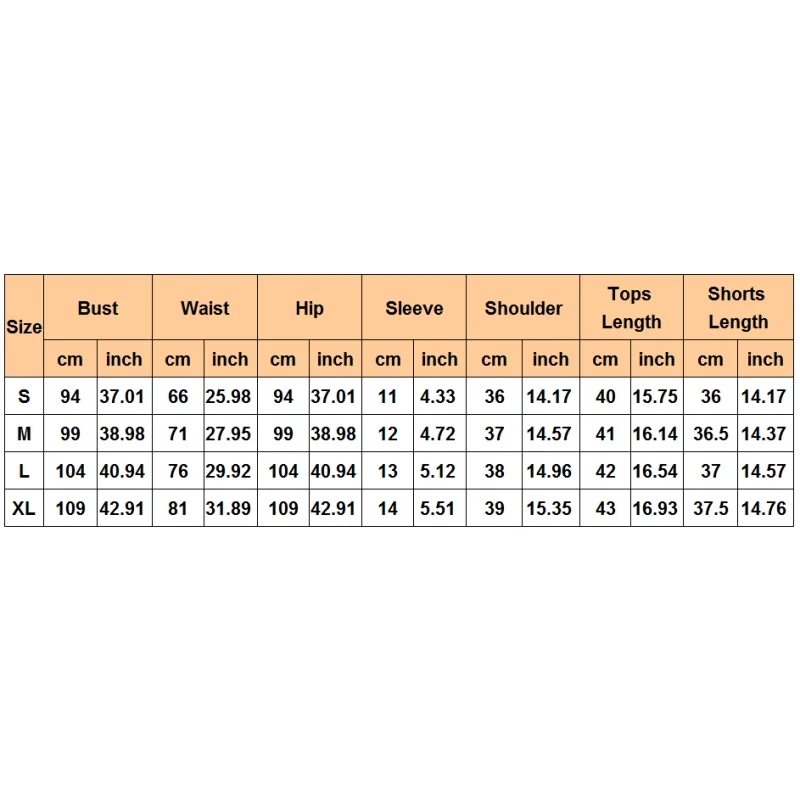 | Size | Bust | | Waist | | Hip | | Sleeve | | Shoulder | | Tops Length | | Shorts Length | |
|---|---|---|---|---|---|---|---|---|---|---|---|---|---|---|
| | cm | inch | cm | inch | cm | inch | cm | inch | cm | inch | cm | inch | cm | inch |
| S | 94 | 37.01 | 66 | 25.98 | 94 | 37.01 | 11 | 4.33 | 36 | 14.17 | 40 | 15.75 | 36 | 14.17 |
| M | 99 | 38.98 | 71 | 27.95 | 99 | 38.98 | 12 | 4.72 | 37 | 14.57 | 41 | 16.14 | 36.5 | 14.37 |
| L | 104 | 40.94 | 76 | 29.92 | 104 | 40.94 | 13 | 5.12 | 38 | 14.96 | 42 | 16.54 | 37 | 14.57 |
| XL | 109 | 42.91 | 81 | 31.89 | 109 | 42.91 | 14 | 5.51 | 39 | 15.35 | 43 | 16.93 | 37.5 | 14.76 |